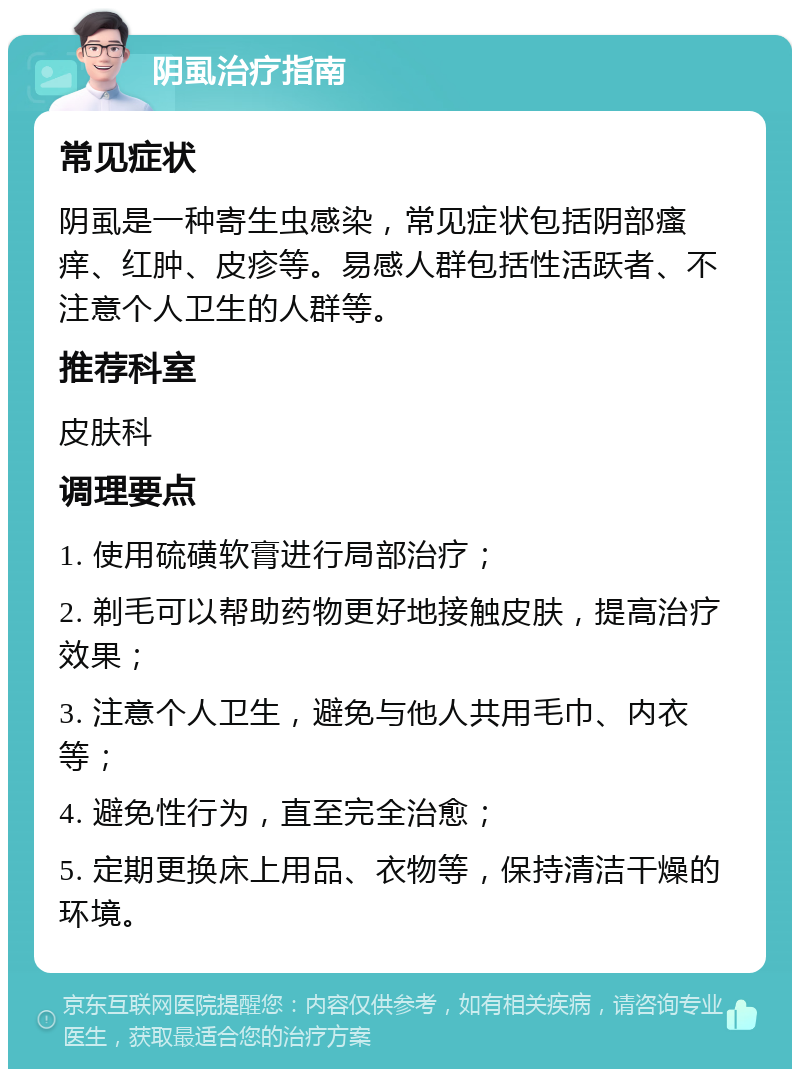 阴虱治疗指南

常见症状

阴虱是一种寄生虫感染，常见症状包括阴部瘙痒、红肿、皮疹等。易感人群包括性活跃者、不注意个人卫生的人群等。

推荐科室

皮肤科

调理要点

1. 使用硫磺软膏进行局部治疗；

2. 剃毛可以帮助药物更好地接触皮肤，提高治疗效果；

3. 注意个人卫生，避免与他人共用毛巾、内衣等；

4. 避免性行为，直至完全治愈；

5. 定期更换床上用品、衣物等，保持清洁干燥的环境。

京东互联网医院提醒您：内容仅供参考，如有相关疾病，请咨询专业医生，获取最适合您的治疗方案